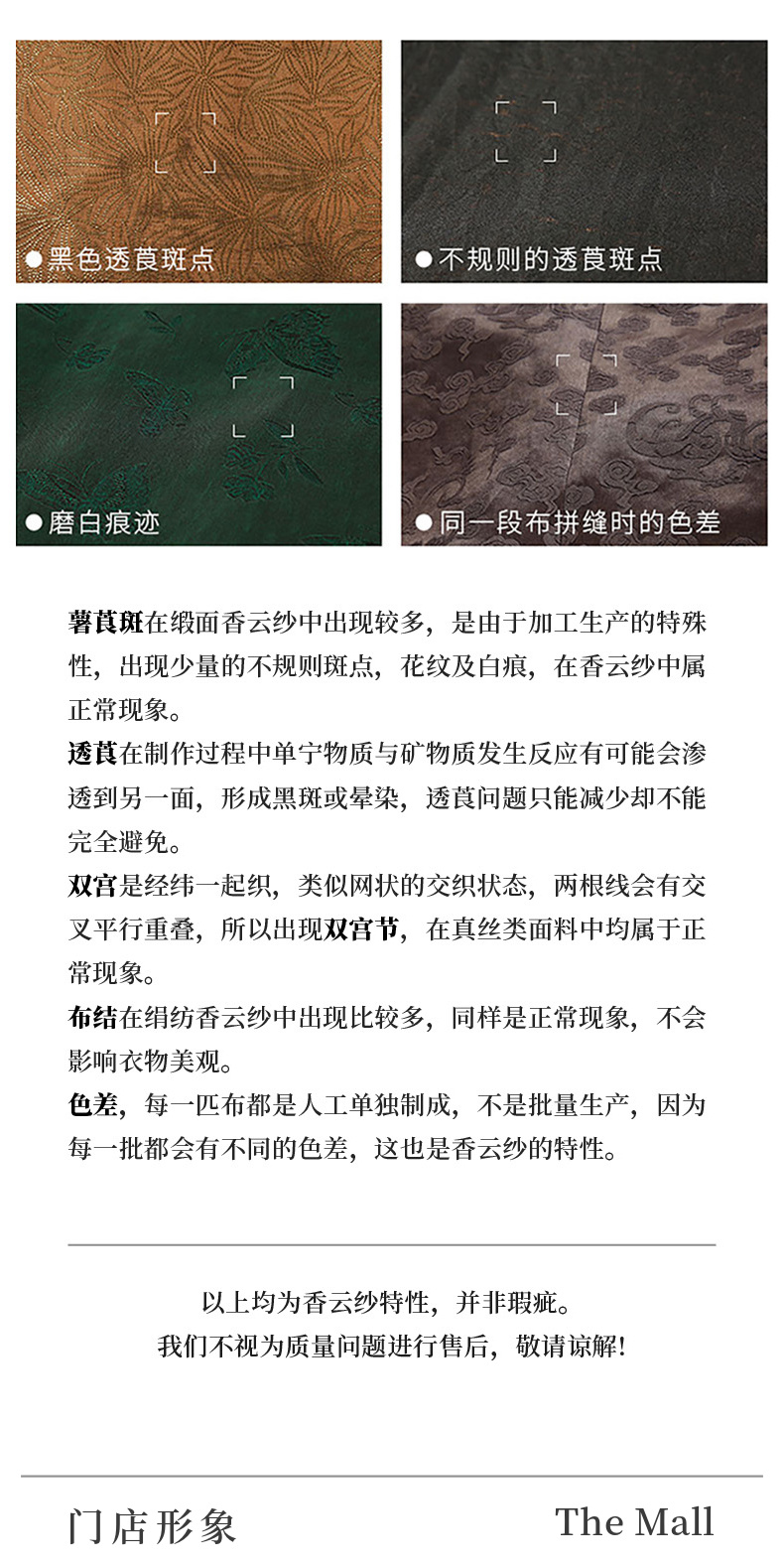 ●黑色透莨斑点

●不规则的透莨斑点

●磨白痕迹

●同一段布拼缝时的色差

薯莨斑在缎面香云纱中出现较多，是由于加工生产的特殊性，出现少量的不规则斑点，花纹及白痕，在香云纱中属正常现象。

透莨在制作过程中单宁物质与矿物质发生反应有可能会渗透到另一面，形成黑斑或晕染，透莨问题只能减少却不能完全避免。

双宫是经纬一起织，类似网状的交织状态，两根线会有交叉平行重叠，所以出现双宫节，在真丝类面料中均属于正常现象。

布结在绢纺香云纱中出现比较多，同样是正常现象，不会影响衣物美观。

色差，每一匹布都是人工单独制成，不是批量生产，因为每一批都会有不同的色差，这也是香云纱的特性。

以上均为香云纱特性，并非瑕疵。
我们不视为质量问题进行售后，敬请谅解！

门店形象

The Mall